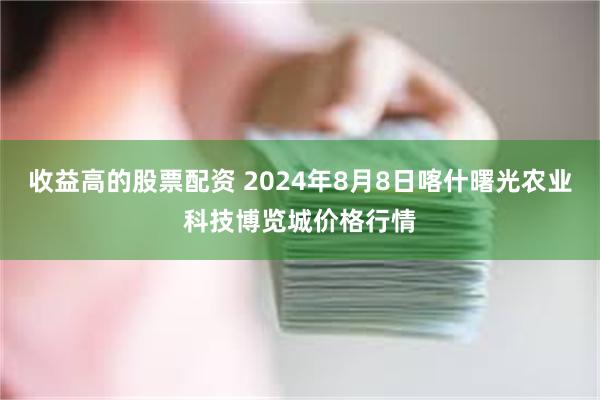 收益高的股票配资 2024年8月8日喀什曙光农业科技博览城价格行情